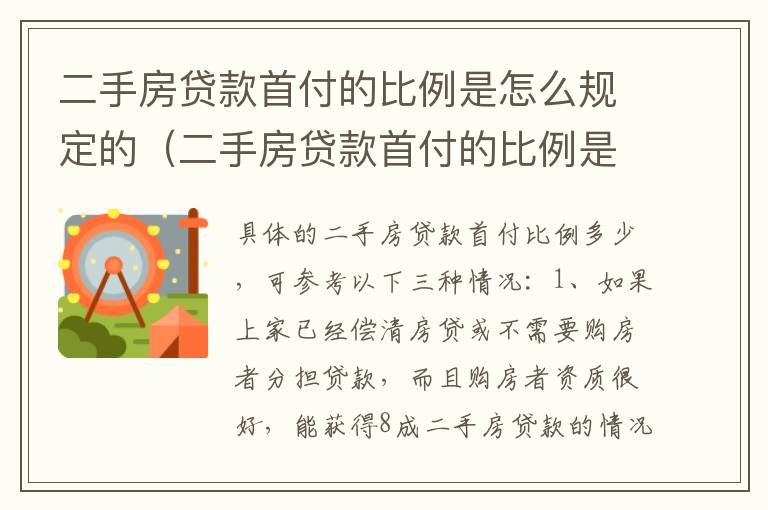 二手房贷款首付的比例是怎么规定的（二手房贷款首付的比例是

具体的二手房贷款首付比例多少，可参考以下三种情况：1、如果上家已经偿清房贷或不需要购房者分担贷款，而且购房者资质很好，能获得8成二手房贷款的情况